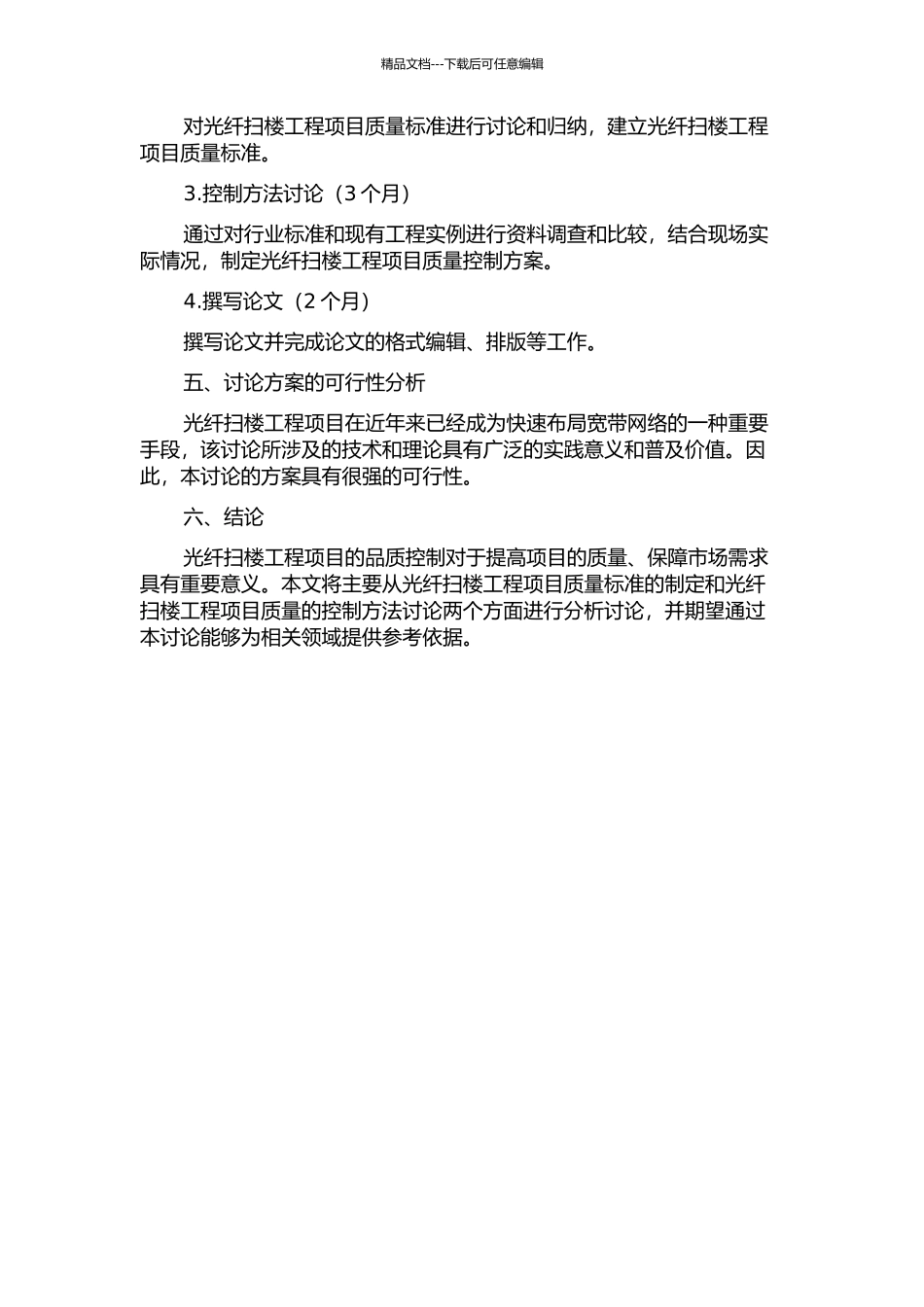 精品文档---下载后可任意编辑

对光纤扫楼工程项目质量标准进行讨论和归纳，建立光纤扫楼工程项目质量标准。

3.控制方法讨论（3 个月）

通过对行业标准和现有工程实例进行资料调查和比较，结合现场实际情况，制定光纤扫楼工程项目质量控制方案。

4.撰写论文（2 个月）

撰写论文并完成论文的格式编辑、排版等工作。

五、讨论方案的可行性分析

光纤扫楼工程项目在近年来已经成为快速布局宽带网络的一种重要手段，该讨论所涉及的技术和理论具有广泛的实践意义和普及价值。因此，本讨论的方案具有很强的可行性。

六、结论

光纤扫楼工程项目的品质控制对于提高项目的质量、保障市场需求具有重要意义。本文将主要从光纤扫楼工程项目质量标准的制定和光纤扫楼工程项目质量的控制方法讨论两个方面进行分析讨论，并期望通过本讨论能够为相关领域提供参考依据。